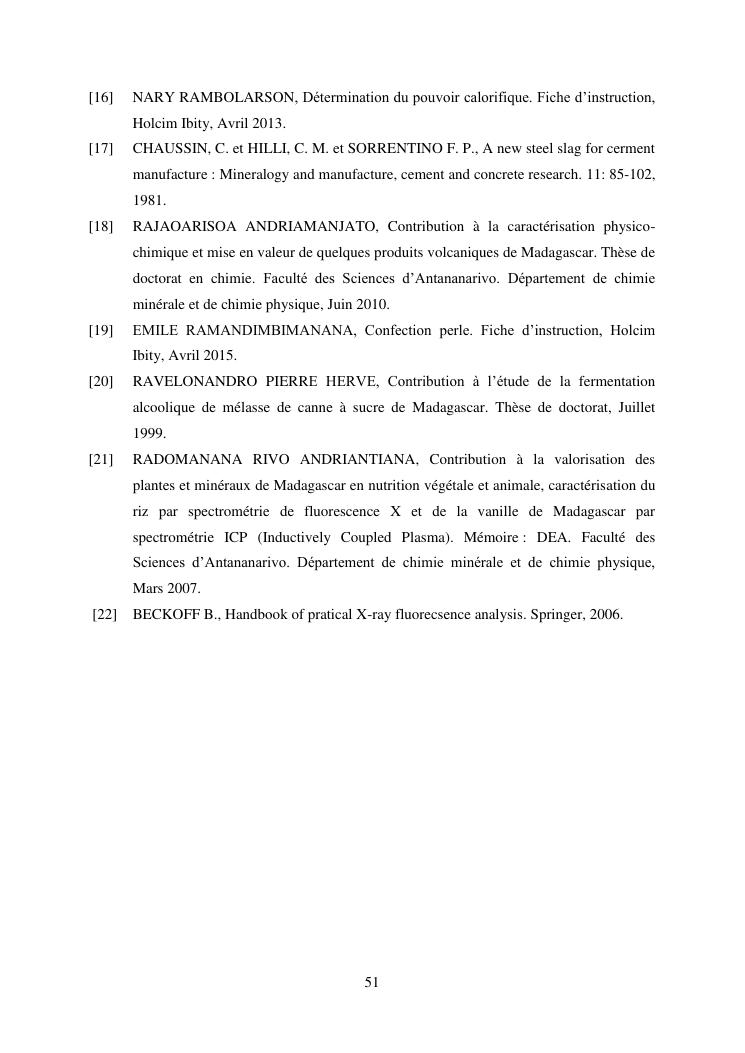 [16] NARY RAMBOLARSON, Détermination du pouvoir calorifique. Fiche d'instruction, Holcim Ibity, Avril 2013.

[17] CHAUSSIN, C. et HILLI, C. M. et SORRENTINO F. P., A new steel slag for cerment manufacture : Mineralogy and manufacture, cement and concrete research. 11: 85-102, 1981.

[18] RAJAOARISOA ANDRIAMANJATO, Contribution à la caractérisation physico-chimique et mise en valeur de quelques produits volcaniques de Madagascar. Thèse de doctorat en chimie. Faculté des Sciences d'Antananarivo. Département de chimie minérale et de chimie physique, Juin 2010.

[19] EMILE RAMANDIMBIMANANA, Confection perle. Fiche d'instruction, Holcim Ibity, Avril 2015.

[20] RAVELONANDRO PIERRE HERVE, Contribution à l'étude de la fermentation alcoolique de mélasse de canne à sucre de Madagascar. Thèse de doctorat, Juillet 1999.

[21] RADOMANANA RIVO ANDRIANTIANA, Contribution à la valorisation des plantes et minéraux de Madagascar en nutrition végétale et animale, caractérisation du riz par spectrométrie de fluorescence X et de la vanille de Madagascar par spectrométrie ICP (Inductively Coupled Plasma). Mémoire : DEA. Faculté des Sciences d'Antananarivo. Département de chimie minérale et de chimie physique, Mars 2007.

[22] BECKOFF B., Handbook of pratical X-ray fluorecsence analysis. Springer, 2006.

51